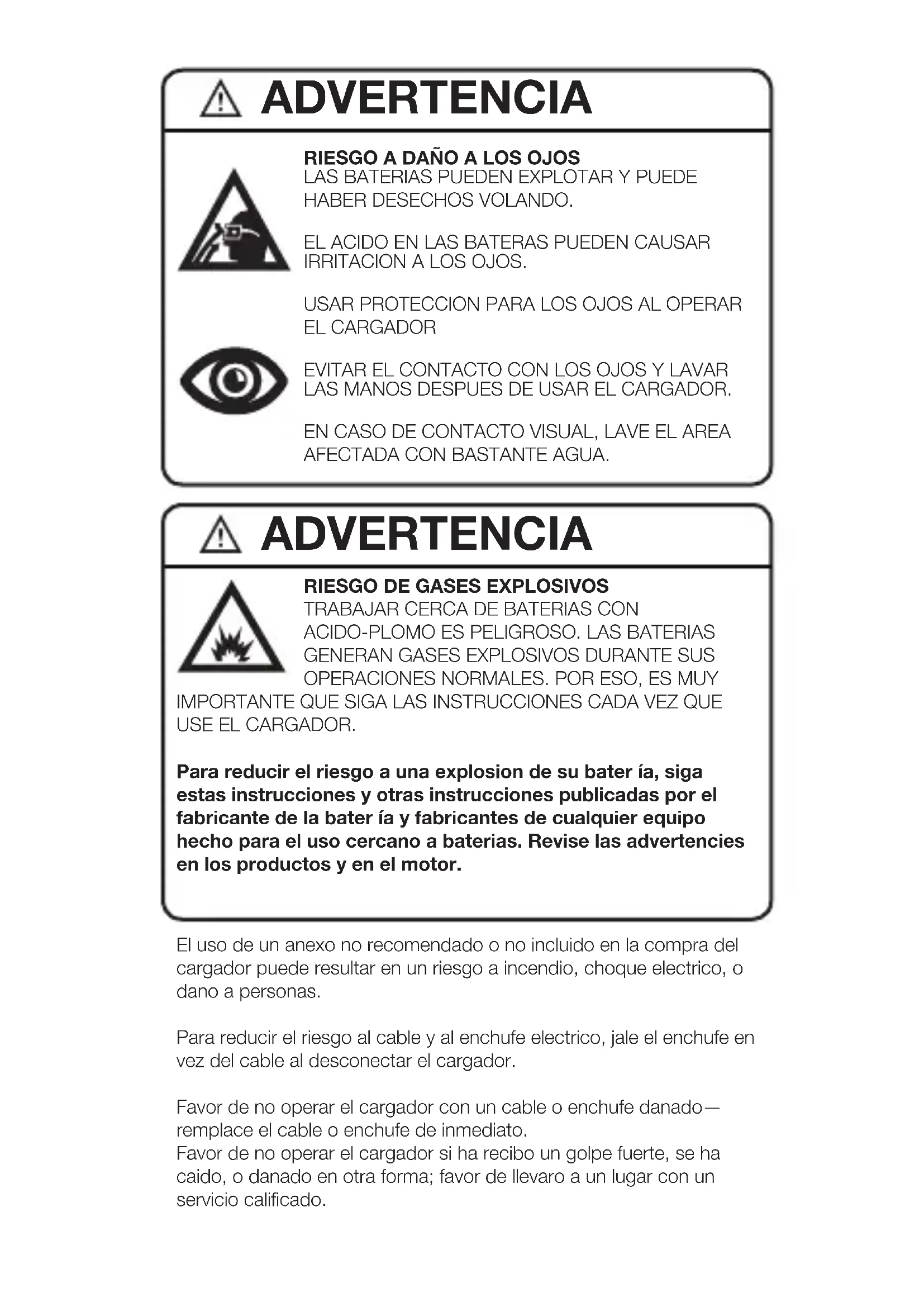 ADVERTENCIA

RIESGO A DAÑO A LOS OJOS
LAS BATERIAS PUEDEN EXPLOTAR Y PUEDE HABER DESECHOS VOLANDO.

EL ACIDO EN LAS BATERAS PUEDEN CAUSAR IRRITACION A LOS OJOS.

USAR PROTECCION PARA LOS OJOS AL OPERAR EL CARGADOR

EVITAR EL CONTACTO CON LOS OJOS Y LAVAR LAS MANOS DESPUES DE USAR EL CARGADOR.

EN CASO DE CONTACTO VISUAL, LAVE EL AREA AFECTADA CON BASTANTE AGUA.

ADVERTENCIA

RIESGO DE GASES EXPLOSIVOS
TRABAJAR CERCA DE BATERIAS CON ACIDO-PLOMO ES PELIGROSO. LAS BATERIAS GENERAN GASES EXPLOSIVOS DURANTE SUS OPERACIONES NORMALES. POR ESO, ES MUY IMPORTANTE QUE SIGA LAS INSTRUCCIONES CADA VEZ QUE USE EL CARGADOR.

Para reducir el riesgo a una explosion de su bater ía, siga estas instrucciones y otras instrucciones publicadas por el fabricante de la bater ía y fabricantes de cualquier equipo hecho para el uso cercano a baterias. Revise las advertencies en los productos y en el motor.

El uso de un anexo no recomendado o no incluido en la compra del cargador puede resultar en un riesgo a incendio, choque electrico, o dano a personas.

Para reducir el riesgo al cable y al enchufe electrico, jale el enchufe en vez del cable al desconectar el cargador.

Favor de no operar el cargador con un cable o enchufe danado— remplace el cable o enchufe de inmediato.
Favor de no operar el cargador si ha recibo un golpe fuerte, se ha caido, o danado en otra forma; favor de llevaro a un lugar con un servicio calificado.